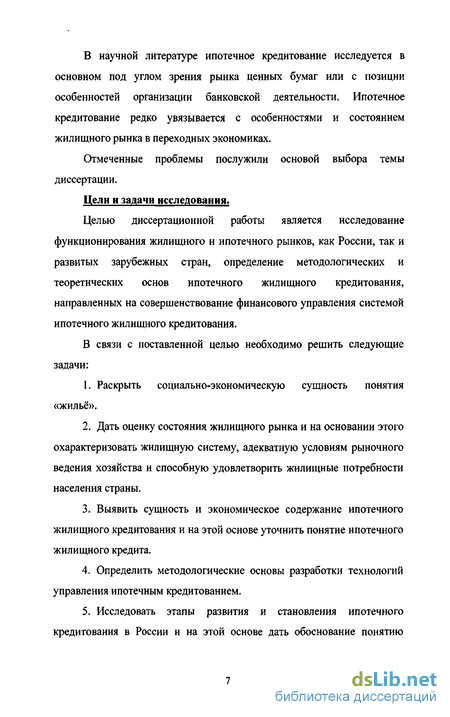 В научной литературе ипотечное кредитование исследуется в основном под углом зрения рынка ценных бумаг или с позиции особенностей организации банковской деятельности. Ипотечное кредитование редко увязывается с особенностями и состоянием жилищного рынка в переходных экономиках.

Отмеченные проблемы послужили основой выбора темы диссертации.

Цели и задачи исследования.

Целью диссертационной работы является исследование функционирования жилищного и ипотечного рынков, как России, так и развитых зарубежных стран, определение методологических и теоретических основ ипотечного жилищного кредитования, направленных на совершенствование финансового управления системой ипотечного жилищного кредитования.

В связи с поставленной целью необходимо решить следующие задачи:

1. Раскрыть социально-экономическую сущность понятия «жильё».

2. Дать оценку состояния жилищного рынка и на основании этого охарактеризовать жилищную систему, адекватную условиям рыночного ведения хозяйства и способную удовлетворить жилищные потребности населения страны.

3. Выявить сущность и экономическое содержание ипотечного жилищного кредитования и на этой основе уточнить понятие ипотечного жилищного кредита.

4. Определить методологические основы разработки технологий управления ипотечным кредитованием.

5. Исследовать этапы развития и становления ипотечного кредитования в России и на этой основе дать обоснование понятию

7

dsLib.net
библиотека диссертаций